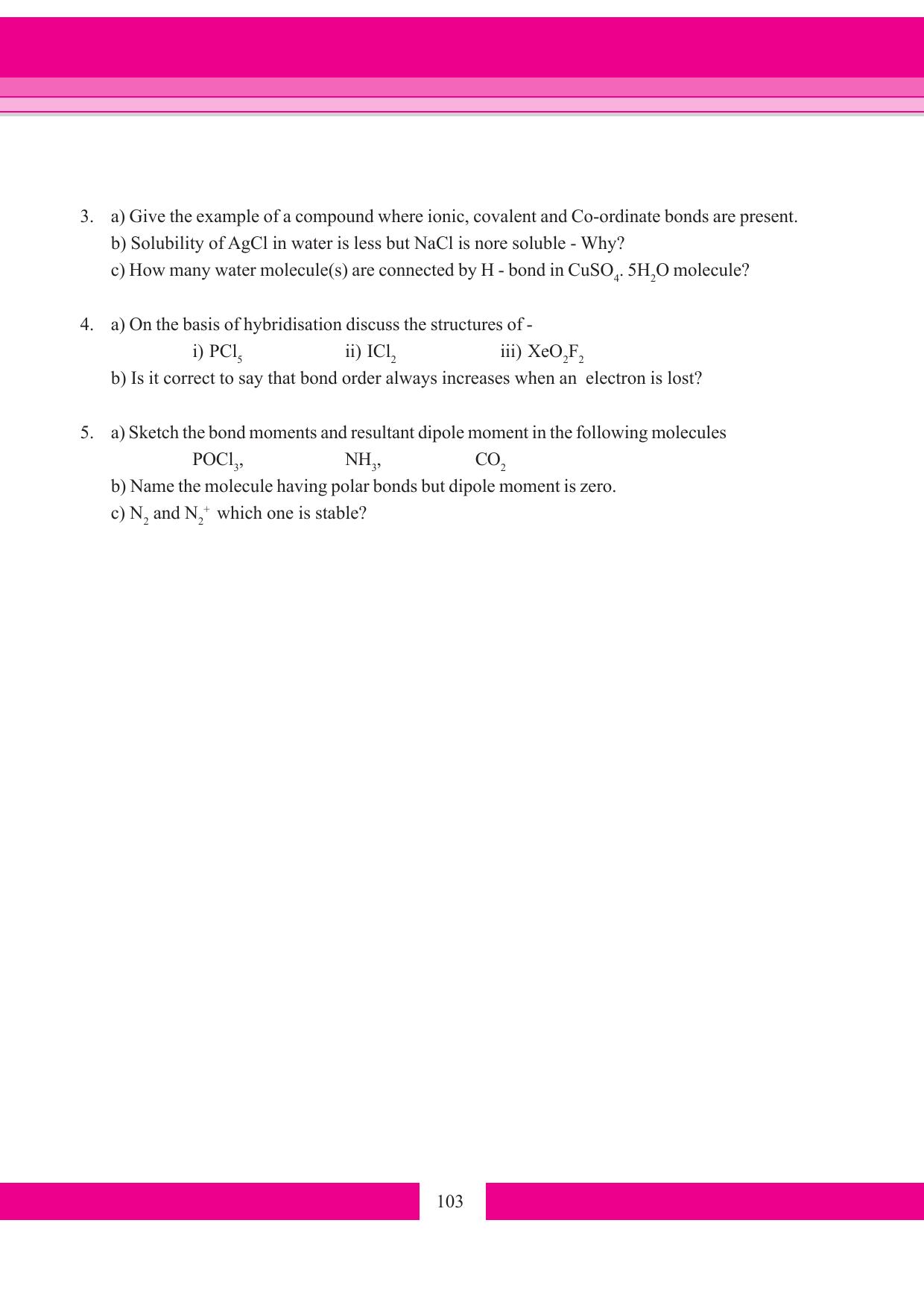 3. a) Give the example of a compound where ionic, covalent and Co-ordinate bonds are present.
b) Solubility of AgCl in water is less but NaCl is nore soluble - Why?
c) How many water molecule(s) are connected by H - bond in $CuSO_4 . 5H_2O$ molecule?

4. a) On the basis of hybridisation discuss the structures of -
i) $PCl_5$ ii) $ICl_2$ iii) $XeO_2F_2$
b) Is it correct to say that bond order always increases when an electron is lost?

5. a) Sketch the bond moments and resultant dipole moment in the following molecules
$POCl_3$, $NH_3$, $CO_2$
b) Name the molecule having polar bonds but dipole moment is zero.
c) $N_2$ and $N_2^+$ which one is stable?

103